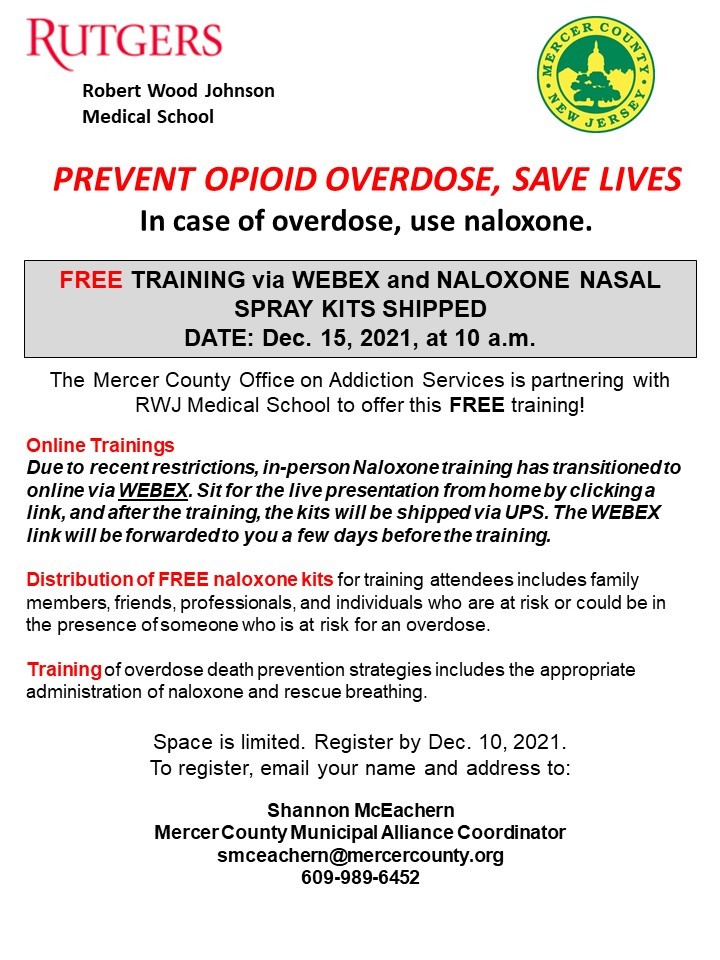 RUTGERS

Robert Wood Johnson
Medical School

MERCER COUNTY
NEW JERSEY

PREVENT OPIOID OVERDOSE, SAVE LIVES
In case of overdose, use naloxone.

FREE TRAINING via WEBEX and NALOXONE NASAL SPRAY KITS SHIPPED
DATE: Dec. 15, 2021, at 10 a.m.

The Mercer County Office on Addiction Services is partnering with RWJ Medical School to offer this FREE training!

Online Trainings
Due to recent restrictions, in-person Naloxone training has transitioned to online via WEBEX. Sit for the live presentation from home by clicking a link, and after the training, the kits will be shipped via UPS. The WEBEX link will be forwarded to you a few days before the training.

Distribution of FREE naloxone kits for training attendees includes family members, friends, professionals, and individuals who are at risk or could be in the presence of someone who is at risk for an overdose.

Training of overdose death prevention strategies includes the appropriate administration of naloxone and rescue breathing.

Space is limited. Register by Dec. 10, 2021.
To register, email your name and address to:

Shannon McEachern
Mercer County Municipal Alliance Coordinator
smceachern@mercercounty.org
609-989-6452